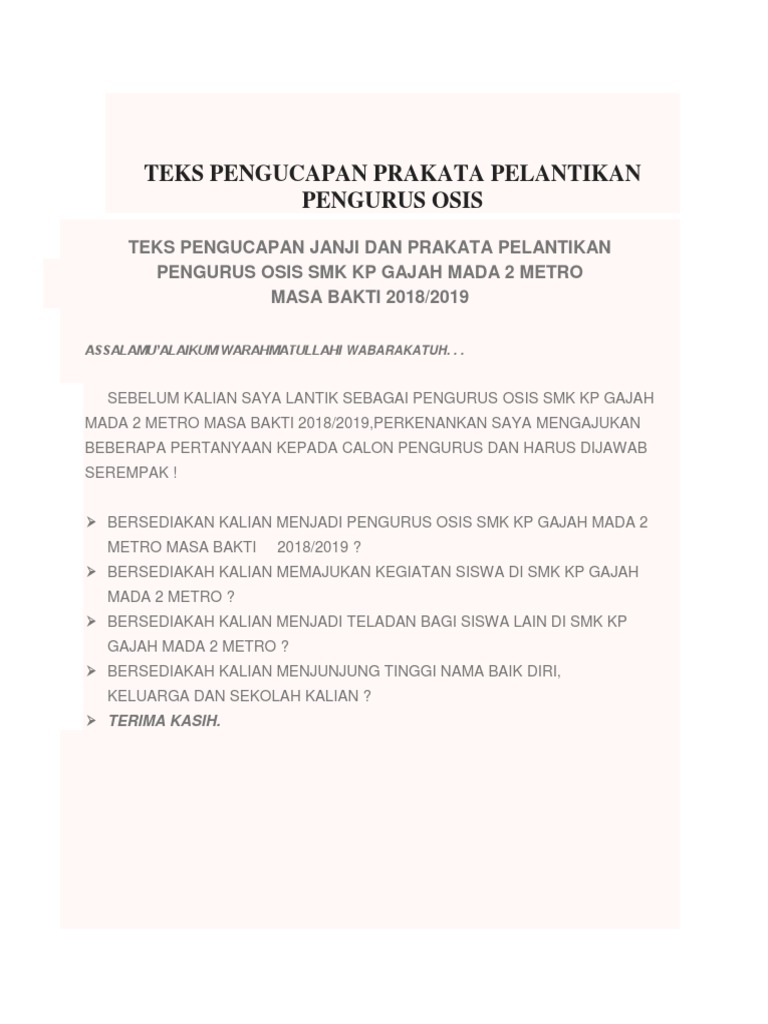 TEKS PENGUCAPAN PRAKATA PELANTIKAN PENGURUS OSIS

TEKS PENGUCAPAN JANJI DAN PRAKATA PELANTIKAN PENGURUS OSIS SMK KP GAJAH MADA 2 METRO MASA BAKTI 2018/2019

ASSALAMU'ALAIKUM WARAHMATULLAHI WABARAKATUH. . .

SEBELUM KALIAN SAYA LANTIK SEBAGAI PENGURUS OSIS SMK KP GAJAH MADA 2 METRO MASA BAKTI 2018/2019,PERKENANKAN SAYA MENGAJUKAN BEBERAPA PERTANYAAN KEPADA CALON PENGURUS DAN HARUS DIJAWAB SEREMPAK !

➢ BERSEDIAKAN KALIAN MENJADI PENGURUS OSIS SMK KP GAJAH MADA 2 METRO MASA BAKTI 2018/2019 ?
➢ BERSEDIAKAH KALIAN MEMAJUKAN KEGIATAN SISWA DI SMK KP GAJAH MADA 2 METRO ?
➢ BERSEDIAKAH KALIAN MENJADI TELADAN BAGI SISWA LAIN DI SMK KP GAJAH MADA 2 METRO ?
➢ BERSEDIAKAH KALIAN MENJUNJUNG TINGGI NAMA BAIK DIRI, KELUARGA DAN SEKOLAH KALIAN ?
➢ TERIMA KASIH.